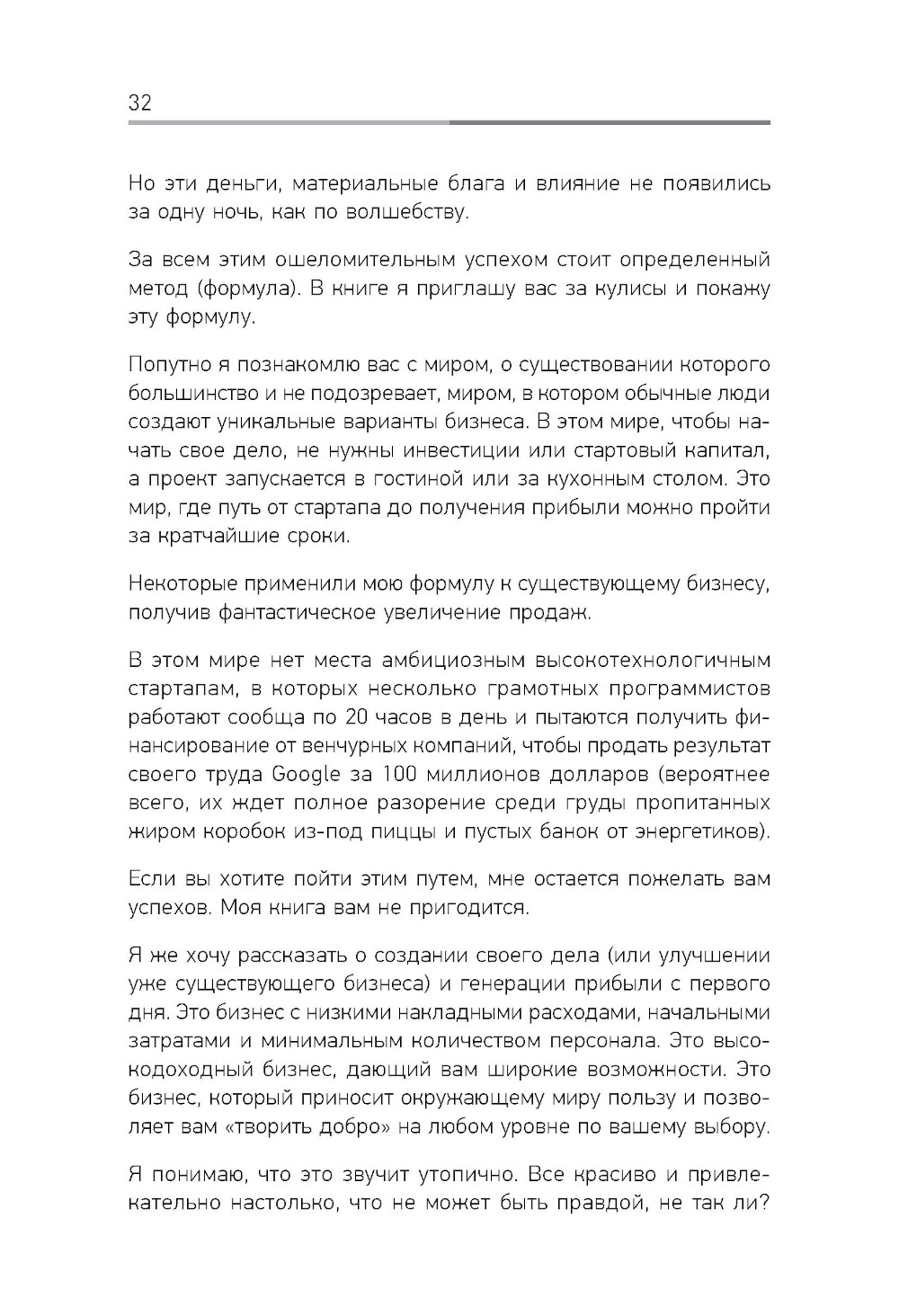 32

Но эти деньги, материальные блага и влияние не появились за одну ночь, как по волшебству.

За всем этим ошеломительным успехом стоит определенный метод (формула). В книге я приглашу вас за кулисы и покажу эту формулу.

Попутно я познакомлю вас с миром, о существовании которого большинство и не подозревает, миром, в котором обычные люди создают уникальные варианты бизнеса. В этом мире, чтобы начать свое дело, не нужны инвестиции или стартовый капитал, а проект запускается в гостиной или за кухонным столом. Это мир, где путь от стартапа до получения прибыли можно пройти за кратчайшие сроки.

Некоторые применили мою формулу к существующему бизнесу, получив фантастическое увеличение продаж.

В этом мире нет места амбициозным высокотехнологичным стартапам, в которых несколько грамотных программистов работают сообща по 20 часов в день и пытаются получить финансирование от венчурных компаний, чтобы продать результат своего труда Google за 100 миллионов долларов (вероятнее всего, их ждет полное разорение среди груды пропитанных жиром коробок из-под пиццы и пустых банок от энергетиков).

Если вы хотите пойти этим путем, мне остается пожелать вам успехов. Моя книга вам не пригодится.

Я же хочу рассказать о создании своего дела (или улучшении уже существующего бизнеса) и генерации прибыли с первого дня. Это бизнес с низкими накладными расходами, начальными затратами и минимальным количеством персонала. Это высокодоходный бизнес, дающий вам широкие возможности. Это бизнес, который приносит окружающему миру пользу и позволяет вам «творить добро» на любом уровне по вашему выбору.

Я понимаю, что это звучит утопично. Все красиво и привлекательно настолько, что не может быть правдой, не так ли?